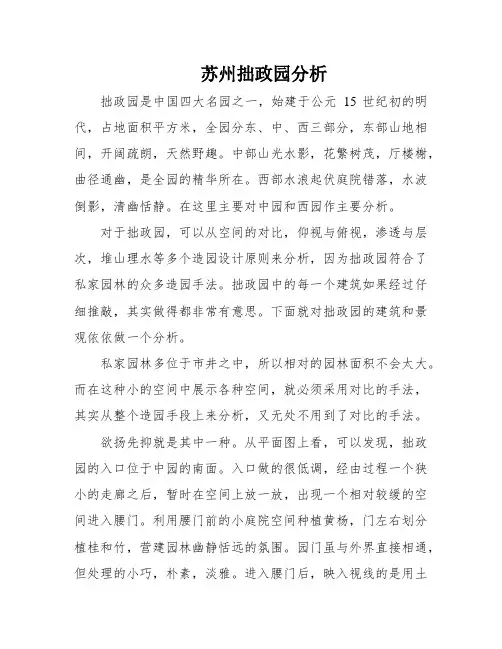 苏州拙政园分析

拙政园是中国四大名园之一，始建于公元 15 世纪初的明代，占地面积平方米，全园分东、中、西三部分，东部山地相间，开阔疏朗，天然野趣。中部山光水影，花繁树茂，厅楼榭，曲径通幽，是全园的精华所在。西部水浪起伏庭院错落，水波倒影，清幽恬静。在这里主要对中园和西园作主要分析。

对于拙政园，可以从空间的对比，仰视与俯视，渗透与层次，堆山理水等多个造园设计原则来分析，因为拙政园符合了私家园林的众多造园手法。拙政园中的每一个建筑如果经过仔细推敲，其实做得都非常有意思。下面就对拙政园的建筑和景观依依做一个分析。

私家园林多位于市井之中，所以相对的园林面积不会太大。而在这种小的空间中展示各种空间，就必须采用对比的手法，其实从整个造园手段上来分析，又无处不用到了对比的手法。

欲扬先抑就是其中一种。从平面图上看，可以发现，拙政园的入口位于中园的南面。入口做的很低调，经由过程一个狭小的走廊之后，暂时在空间上放一放，出现一个相对较缓的空间进入腰门。利用腰门前的小庭院空间种植黄杨，门左右划分植桂和竹，营建园林幽静恬远的氛围。园门虽与外界直接相通，但处理的小巧，朴素，淡雅。进入腰门后，映入视线的是用土